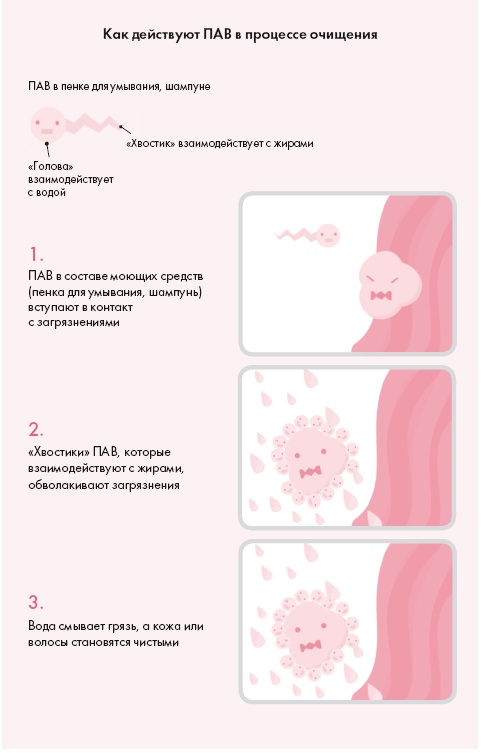 Как действуют ПАВ в процессе очищения

ПАВ в пенке для умывания, шампуне

«Хвостик» взаимодействует с жирами

«Голова» взаимодействует с водой

1.

ПАВ в составе моющих средств (пенка для умывания, шампунь) вступают в контакт с загрязнениями

2.

«Хвостики» ПАВ, которые взаимодействуют с жирами, обволакивают загрязнения

3.

Вода смывает грязь, а кожа или волосы становятся чистыми